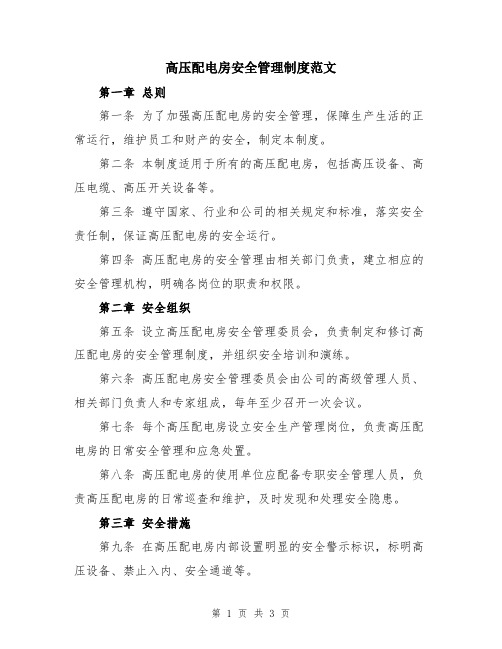 高压配电房安全管理制度范文

第一章 总则

第一条 为了加强高压配电房的安全管理，保障生产生活的正常运行，维护员工和财产的安全，制定本制度。

第二条 本制度适用于所有的高压配电房，包括高压设备、高压电缆、高压开关设备等。

第三条 遵守国家、行业和公司的相关规定和标准，落实安全责任制，保证高压配电房的安全运行。

第四条 高压配电房的安全管理由相关部门负责，建立相应的安全管理机构，明确各岗位的职责和权限。

第二章 安全组织

第五条 设立高压配电房安全管理委员会，负责制定和修订高压配电房的安全管理制度，并组织安全培训和演练。

第六条 高压配电房安全管理委员会由公司的高级管理人员、相关部门负责人和专家组成，每年至少召开一次会议。

第七条 每个高压配电房设立安全生产管理岗位，负责高压配电房的日常安全管理和应急处置。

第八条 高压配电房的使用单位应配备专职安全管理人员，负责高压配电房的日常巡查和维护，及时发现和处理安全隐患。

第三章 安全措施

第九条 在高压配电房内部设置明显的安全警示标识，标明高压设备、禁止入内、安全通道等。

第 1 页 共 3 页